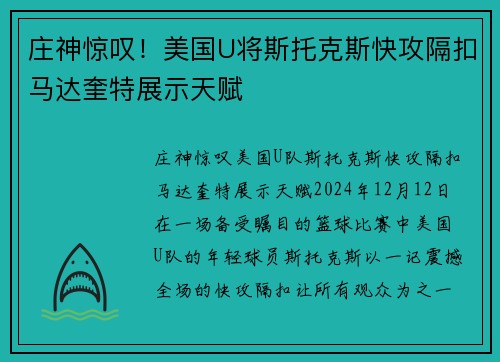 庄神惊叹！美国U将斯托克斯快攻隔扣马达奎特展示天赋

庄神惊叹美国U队斯托克斯快攻隔扣马达奎特展示天赋2024年12月12日在一场备受瞩目的篮球比赛中美国U队的年轻球员斯托克斯以一记震撼全场的快攻隔扣让所有观众为之一